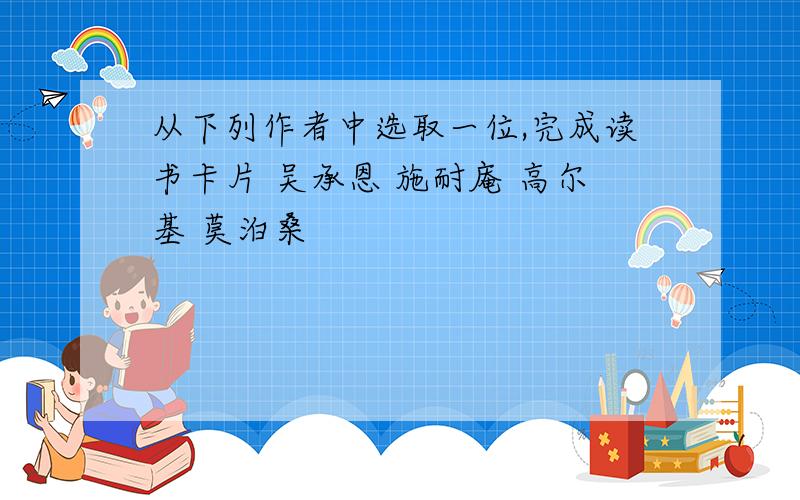 从下列作者中选取一位,完成读书卡片 吴承恩 施耐庵 高尔基 莫泊桑